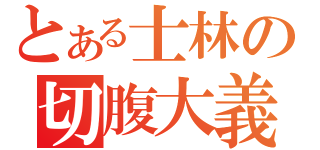 とある士林の
切腹大義